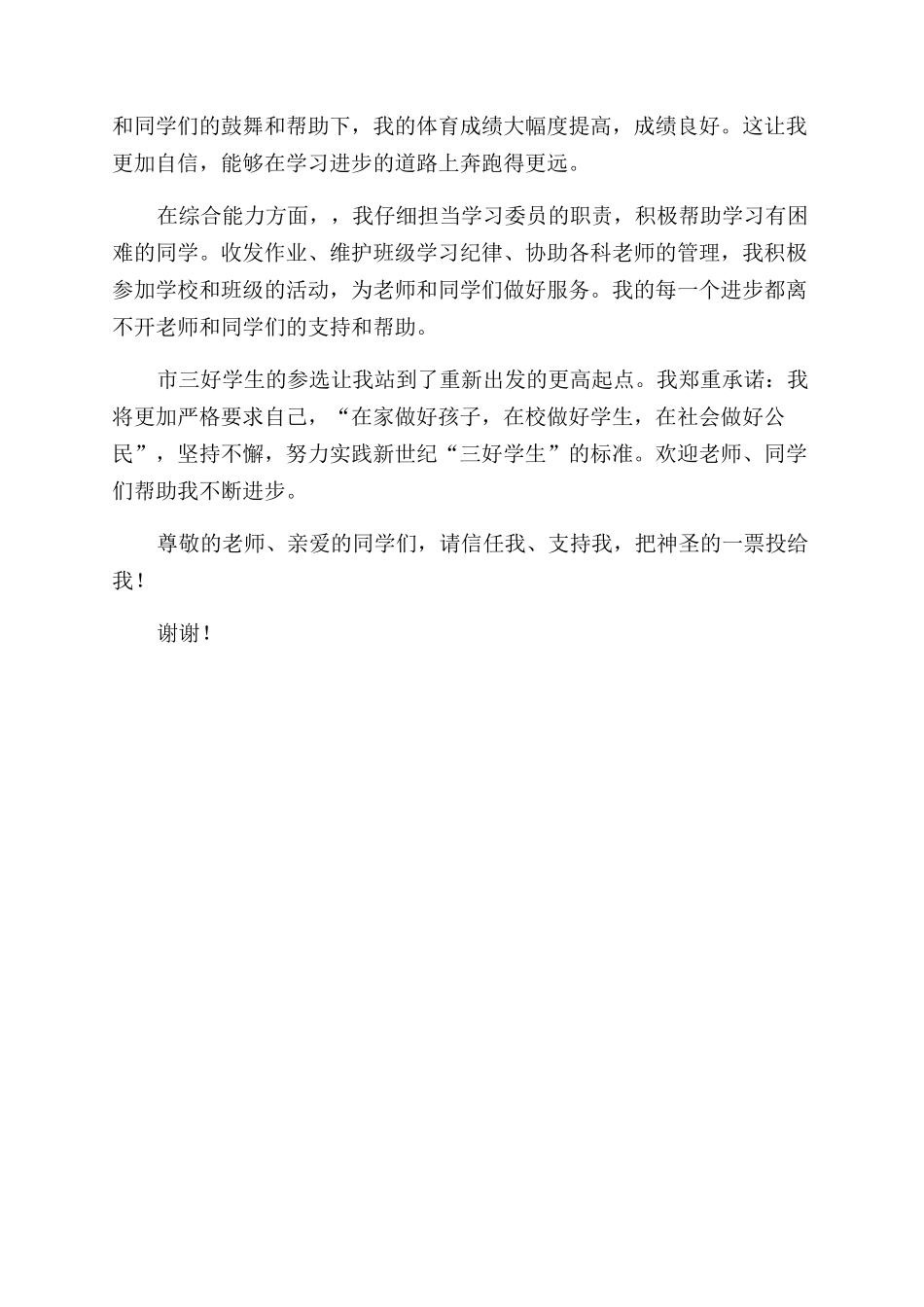 和同学们的鼓舞和帮助下，我的体育成绩大幅度提高，成绩良好。这让我更加自信，能够在学习进步的道路上奔跑得更远。

在综合能力方面，，我仔细担当学习委员的职责，积极帮助学习有困难的同学。收发作业、维护班级学习纪律、协助各科老师的管理，我积极参加学校和班级的活动，为老师和同学们做好服务。我的每一个进步都离不开老师和同学们的支持和帮助。

市三好学生的参选让我站到了重新出发的更高起点。我郑重承诺：我将更加严格要求自己，“在家做好孩子，在校做好学生，在社会做好公民”，坚持不懈，努力实践新世纪“三好学生”的标准。欢迎老师、同学们帮助我不断进步。

尊敬的老师、亲爱的同学们，请信任我、支持我，把神圣的一票投给我！

谢谢！